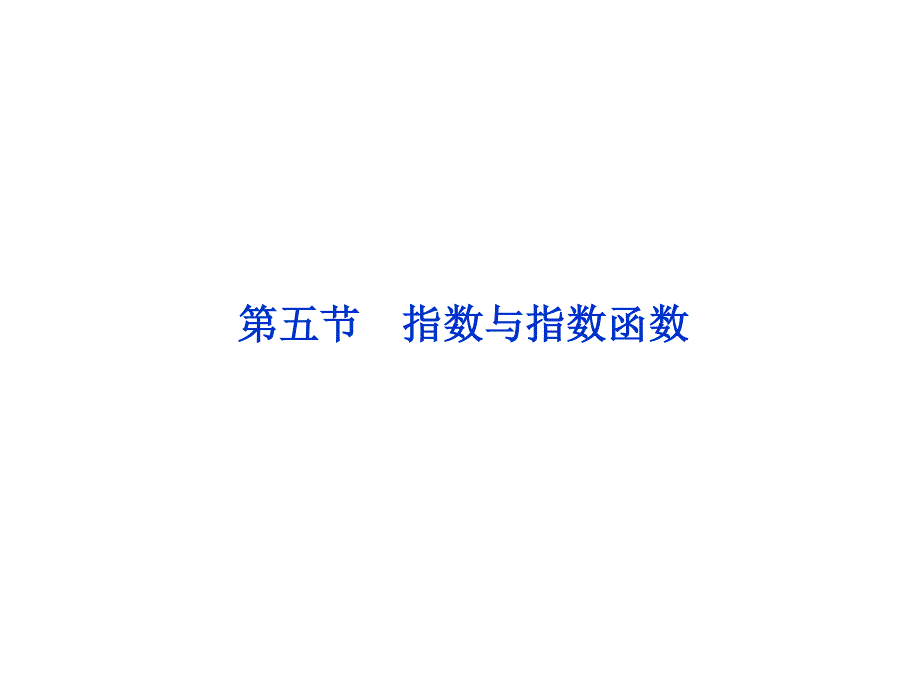 第五节　指数与指数函数